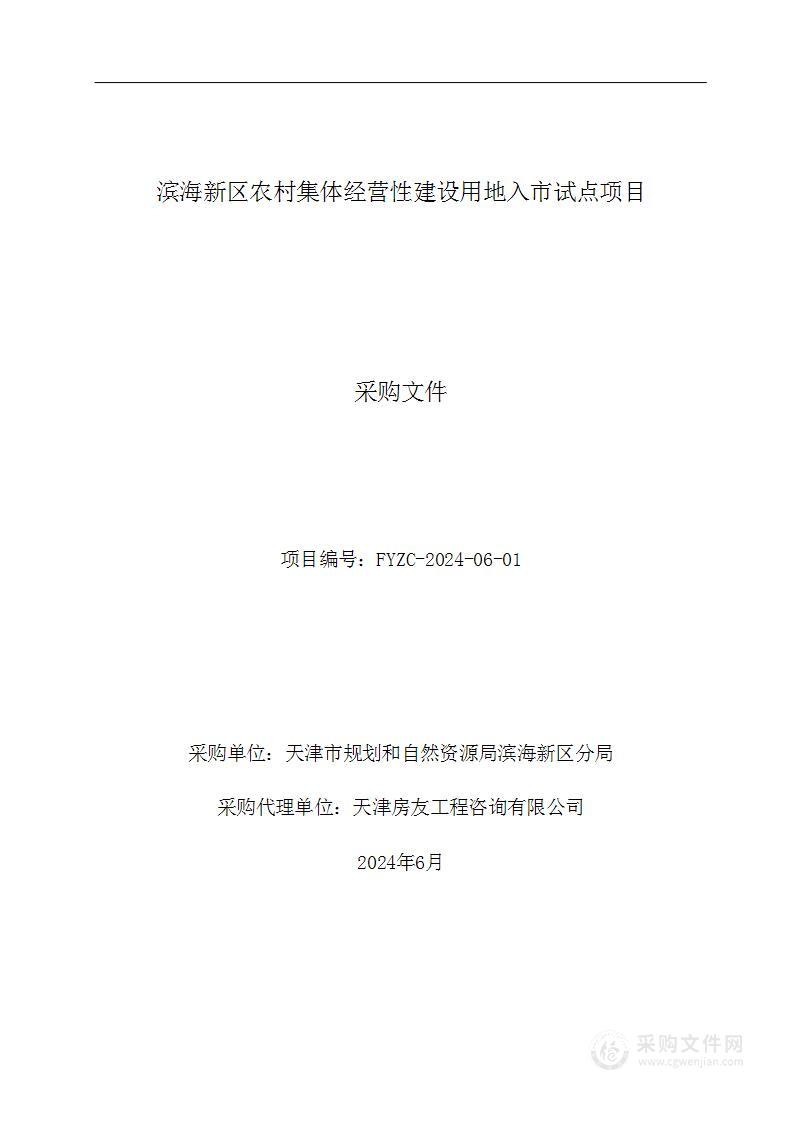 滨海新区农村集体经营性建设用地入市试点项目

采购文件

项目编号：FYZC-2024-06-01

采购单位：天津市规划和自然资源局滨海新区分局

采购代理单位：天津房友工程咨询有限公司

2024年6月

采购文件网
www.cgwenjian.com